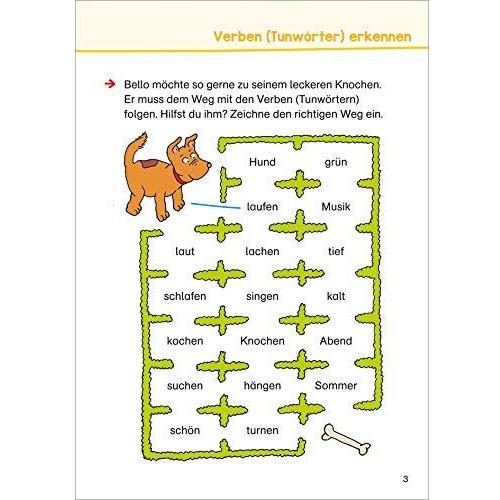 Verben (Tunwörter) erkennen

→ Bello möchte so gerne zu seinem leckeren Knochen. Er muss dem Weg mit den Verben (Tunwörtern) folgen. Hilfst du ihm? Zeichne den richtigen Weg ein.

Hund grün
laufen Musik
laut lachen tief
schlafen singen kalt
kochen Knochen Abend
suchen hängen Sommer
schön turnen

3